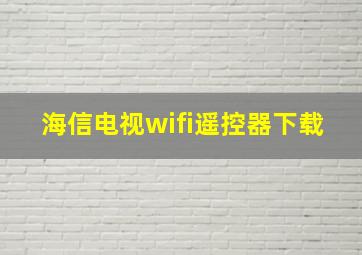 海信电视wifi遥控器下载